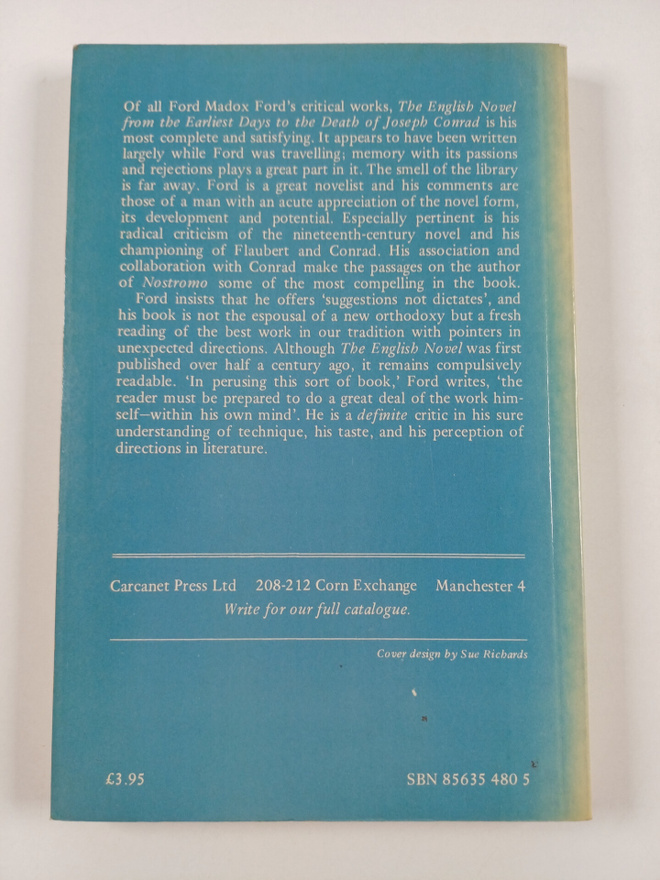 Of all Ford Madox Ford's critical works, The English Novel from the Earliest Days to the Death of Joseph Conrad is his most complete and satisfying. It appears to have been written largely while Ford was travelling; memory with its passions and rejections plays a great part in it. The smell of the library is far away. Ford is a great novelist and his comments are those of a man with an acute appreciation of the novel form, its development and potential. Especially pertinent is his radical criticism of the nineteenth-century novel and his championing of Flaubert and Conrad. His association and collaboration with Conrad make the passages on the author of Nostromo some of the most compelling in the book.

Ford insists that he offers 'suggestions not dictates', and his book is not the espousal of a new orthodoxy but a fresh reading of the best work in our tradition with pointers in unexpected directions. Although The English Novel was first published over half a century ago, it remains compulsively readable. 'In perusing this sort of book,' Ford writes, 'the reader must be prepared to do a great deal of the work himself—within his own mind'. He is a definite critic in his sure understanding of technique, his taste, and his perception of directions in literature.

Carcanet Press Ltd 208-212 Corn Exchange Manchester 4
Write for our full catalogue.

Cover design by Sue Richards

£3.95

SBN 85635 480 5